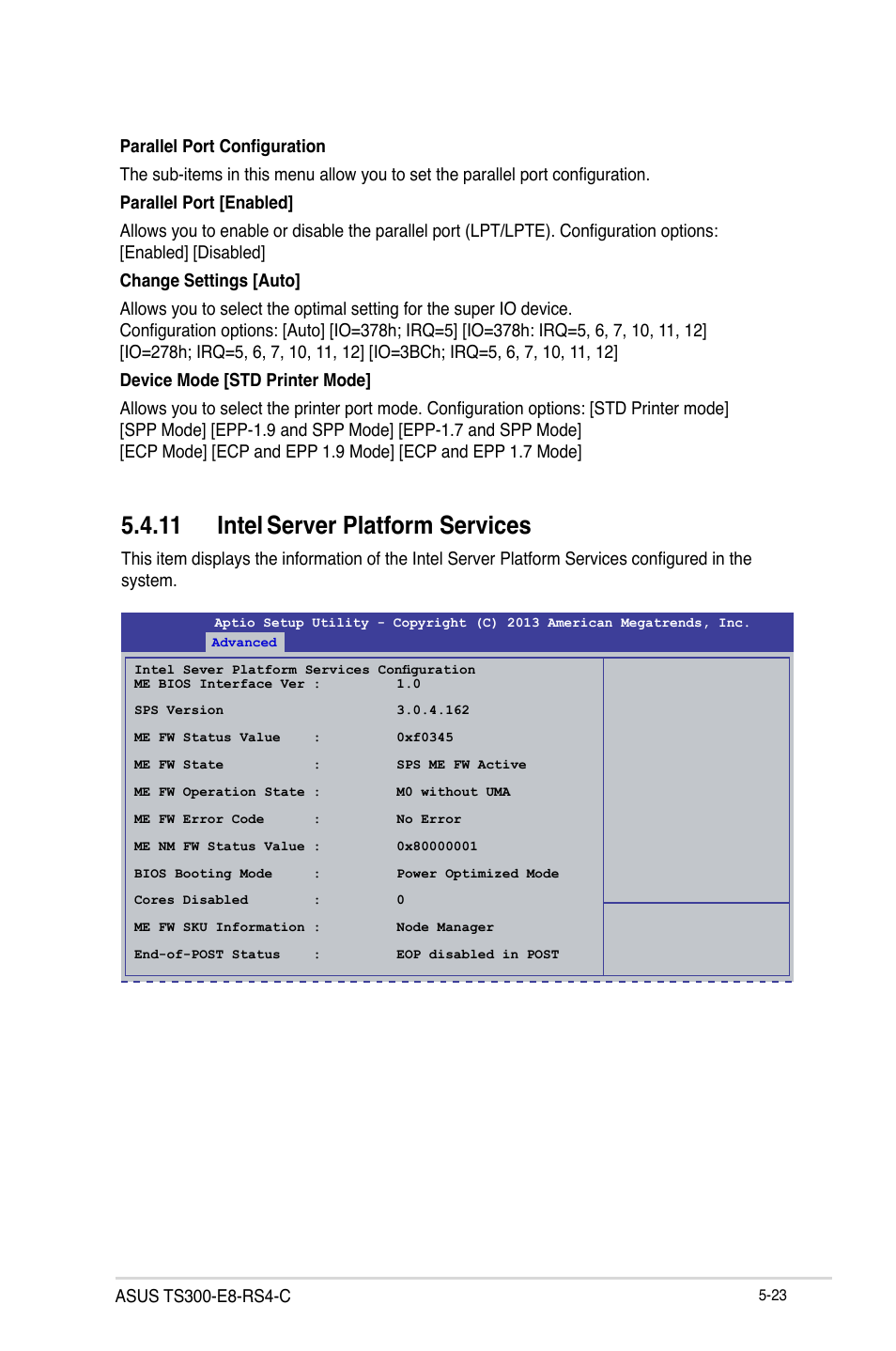 Parallel Port Configuration

The sub-items in this menu allow you to set the parallel port configuration.

Parallel Port [Enabled]

Allows you to enable or disable the parallel port (LPT/LPTE). Configuration options: [Enabled] [Disabled]

Change Settings [Auto]

Allows you to select the optimal setting for the super IO device.
Configuration options: [Auto] [IO=378h; IRQ=5] [IO=378h: IRQ=5, 6, 7, 10, 11, 12] [IO=278h; IRQ=5, 6, 7, 10, 11, 12] [IO=3BCh; IRQ=5, 6, 7, 10, 11, 12]

Device Mode [STD Printer Mode]

Allows you to select the printer port mode. Configuration options: [STD Printer mode] [SPP Mode] [EPP-1.9 and SPP Mode] [EPP-1.7 and SPP Mode] [ECP Mode] [ECP and EPP 1.9 Mode] [ECP and EPP 1.7 Mode]

5.4.11 Intel Server Platform Services

This item displays the information of the Intel Server Platform Services configured in the system.

Aptio Setup Utility - Copyright (C) 2013 American Megatrends, Inc.
Advanced

Intel Sever Platform Services Configuration
ME BIOS Interface Ver : 1.0

SPS Version 3.0.4.162

ME FW Status Value : 0xf0345

ME FW State : SPS ME FW Active

ME FW Operation State : M0 without UMA

ME FW Error Code : No Error

ME NM FW Status Value : 0x80000001

BIOS Booting Mode : Power Optimized Mode

Cores Disabled : 0

ME FW SKU Information : Node Manager

End-of-POST Status : EOP disabled in POST

ASUS TS300-E8-RS4-C

5-23